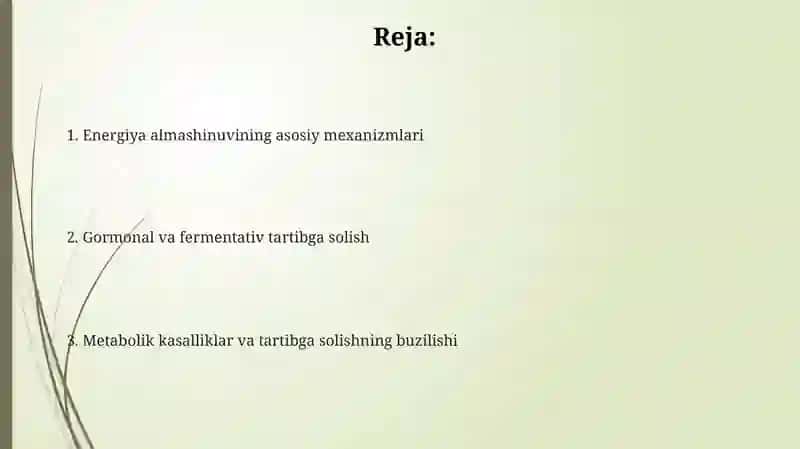 Reja:

1. Energiya almashinuvining asosiy mexanizmlari

2. Gormonal va fermentativ tartibga solish

3. Metabolik kasalliklar va tartibga solishning buzilishi